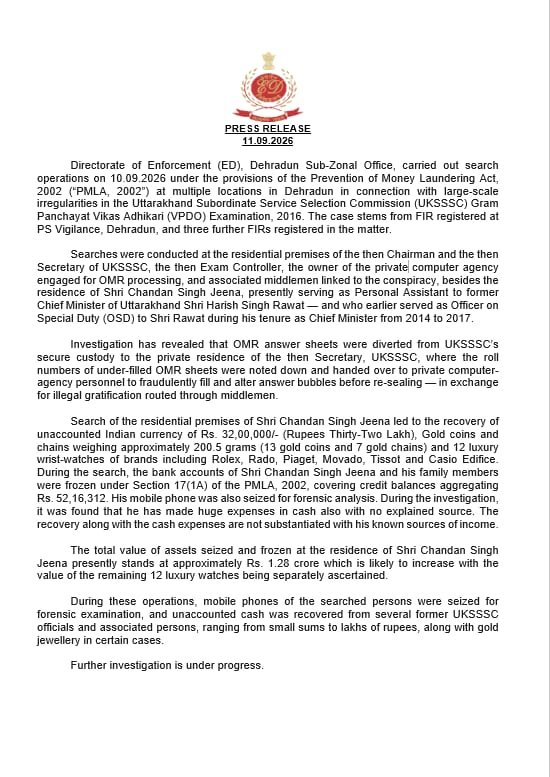 PRESS RELEASE
11.09.2026

Directorate of Enforcement (ED), Dehradun Sub-Zonal Office, carried out search operations on 10.09.2026 under the provisions of the Prevention of Money Laundering Act, 2002 ("PMLA, 2002") at multiple locations in Dehradun in connection with large-scale irregularities in the Uttarakhand Subordinate Service Selection Commission (UKSSSC) Gram Panchayat Vikas Adhikari (VPDO) Examination, 2016. The case stems from FIR registered at PS Vigilance, Dehradun, and three further FIRs registered in the matter.

Searches were conducted at the residential premises of the then Chairman and the then Secretary of UKSSSC, the then Exam Controller, the owner of the private computer agency engaged for OMR processing, and associated middlemen linked to the conspiracy, besides the residence of Shri Chandan Singh Jeena, presently serving as Personal Assistant to former Chief Minister of Uttarakhand Shri Harish Singh Rawat — and who earlier served as Officer on Special Duty (OSD) to Shri Rawat during his tenure as Chief Minister from 2014 to 2017.

Investigation has revealed that OMR answer sheets were diverted from UKSSSC's secure custody to the private residence of the then Secretary, UKSSSC, where the roll numbers of under-filled OMR sheets were noted down and handed over to private computer-agency personnel to fraudulently fill and alter answer bubbles before re-sealing — in exchange for illegal gratification routed through middlemen.

Search of the residential premises of Shri Chandan Singh Jeena led to the recovery of unaccounted Indian currency of Rs. 32,00,000/- (Rupees Thirty-Two Lakh), Gold coins and chains weighing approximately 200.5 grams (13 gold coins and 7 gold chains) and 12 luxury wrist-watches of brands including Rolex, Rado, Piaget, Movado, Tissot and Casio Edifice. During the search, the bank accounts of Shri Chandan Singh Jeena and his family members were frozen under Section 17(1A) of the PMLA, 2002, covering credit balances aggregating Rs. 52,16,312. His mobile phone was also seized for forensic analysis. During the investigation, it was found that he has made huge expenses in cash also with no explained source. The recovery along with the cash expenses are not substantiated with his known sources of income.

The total value of assets seized and frozen at the residence of Shri Chandan Singh Jeena presently stands at approximately Rs. 1.28 crore which is likely to increase with the value of the remaining 12 luxury watches being separately ascertained.

During these operations, mobile phones of the searched persons were seized for forensic examination, and unaccounted cash was recovered from several former UKSSSC officials and associated persons, ranging from small sums to lakhs of rupees, along with gold jewellery in certain cases.

Further investigation is under progress.